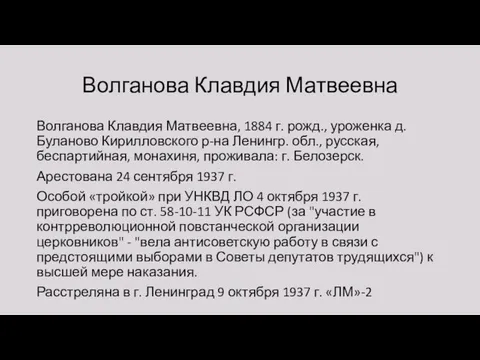 Волганова Клавдия Матвеевна

Волганова Клавдия Матвеевна, 1884 г. рожд., уроженка д. Буланово Кирилловского р-на Ленингр. обл., русская, беспартийная, монахиня, проживала: г. Белозерск.

Арестована 24 сентября 1937 г.

Особой «тройкой» при УНКВД ЛО 4 октября 1937 г. приговорена по ст. 58-10-11 УК РСФСР (за "участие в контрреволюционной повстанческой организации церковников" - "вела антисоветскую работу в связи с предстоящими выборами в Советы депутатов трудящихся") к высшей мере наказания.

Расстреляна в г. Ленинград 9 октября 1937 г. «ЛМ»-2